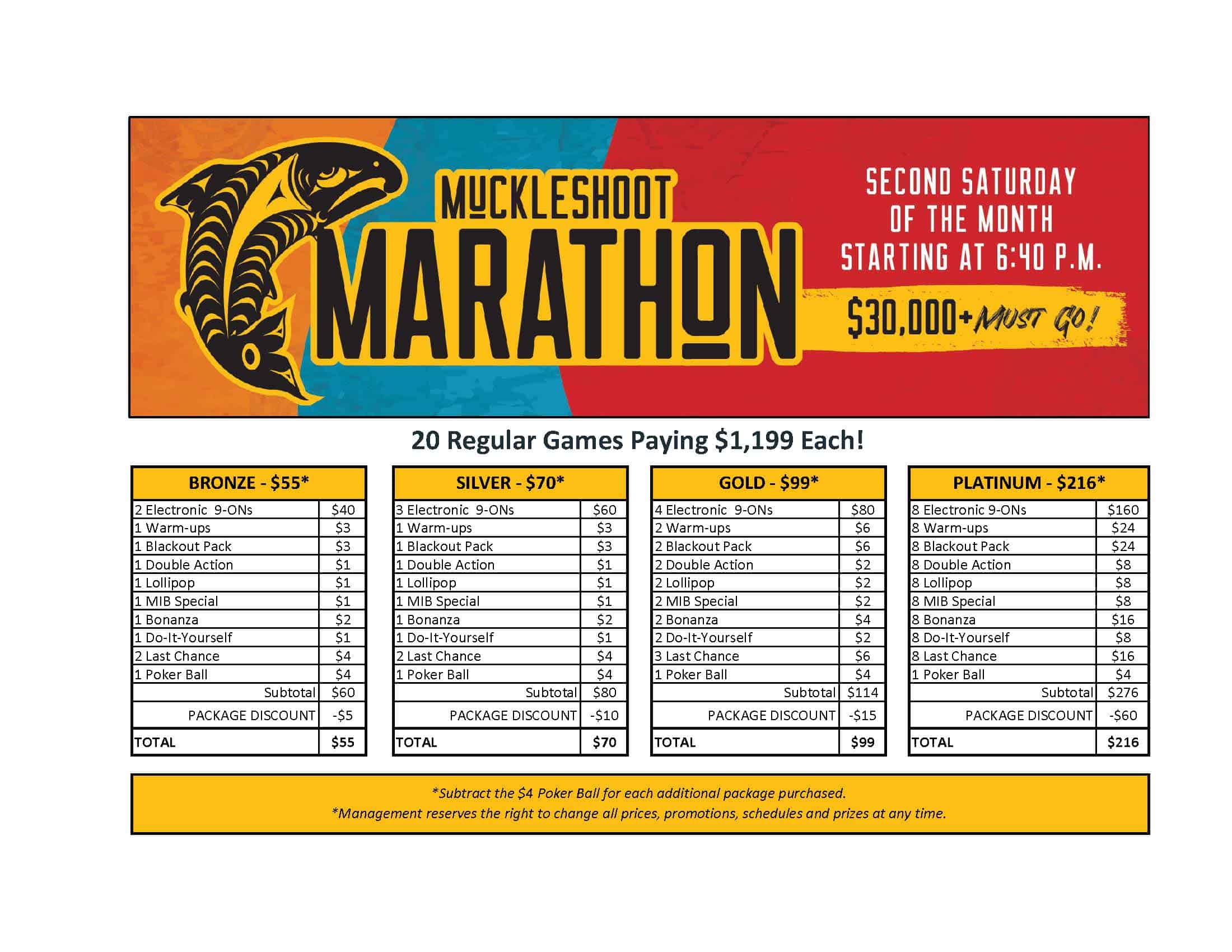 MUCKLESHOOT MARATHON

SECOND SATURDAY OF THE MONTH STARTING AT 6:40 P.M.

\$30,000+ MUST GO!

20 Regular Games Paying \$1,199 Each!

| BRONZE - \$55* | |
|---|---|
| 2 Electronic 9-ONs | \$40 |
| 1 Warm-ups | \$3 |
| 1 Blackout Pack | \$3 |
| 1 Double Action | \$1 |
| 1 Lollipop | \$1 |
| 1 MIB Special | \$1 |
| 1 Bonanza | \$2 |
| 1 Do-It-Yourself | \$1 |
| 2 Last Chance | \$4 |
| 1 Poker Ball | \$4 |
| Subtotal | \$60 |
| PACKAGE DISCOUNT | -\$5 |
| TOTAL | \$55 |

| SILVER - \$70* | |
|---|---|
| 3 Electronic 9-ONs | \$60 |
| 1 Warm-ups | \$3 |
| 1 Blackout Pack | \$3 |
| 1 Double Action | \$1 |
| 1 Lollipop | \$1 |
| 1 MIB Special | \$1 |
| 1 Bonanza | \$2 |
| 1 Do-It-Yourself | \$1 |
| 2 Last Chance | \$4 |
| 1 Poker Ball | \$4 |
| Subtotal | \$80 |
| PACKAGE DISCOUNT | -\$10 |
| TOTAL | \$70 |

| GOLD - \$99* | |
|---|---|
| 4 Electronic 9-ONs | \$80 |
| 2 Warm-ups | \$6 |
| 2 Blackout Pack | \$6 |
| 2 Double Action | \$2 |
| 2 Lollipop | \$2 |
| 2 MIB Special | \$2 |
| 2 Bonanza | \$4 |
| 2 Do-It-Yourself | \$2 |
| 3 Last Chance | \$6 |
| 1 Poker Ball | \$4 |
| Subtotal | \$114 |
| PACKAGE DISCOUNT | -\$15 |
| TOTAL | \$99 |

| PLATINUM - \$216* | |
|---|---|
| 8 Electronic 9-ONs | \$160 |
| 8 Warm-ups | \$24 |
| 8 Blackout Pack | \$24 |
| 8 Double Action | \$8 |
| 8 Lollipop | \$8 |
| 8 MIB Special | \$8 |
| 8 Bonanza | \$16 |
| 8 Do-It-Yourself | \$8 |
| 8 Last Chance | \$16 |
| 1 Poker Ball | \$4 |
| Subtotal | \$276 |
| PACKAGE DISCOUNT | -\$60 |
| TOTAL | \$216 |

*Subtract the \$4 Poker Ball for each additional package purchased.
*Management reserves the right to change all prices, promotions, schedules and prizes at any time.